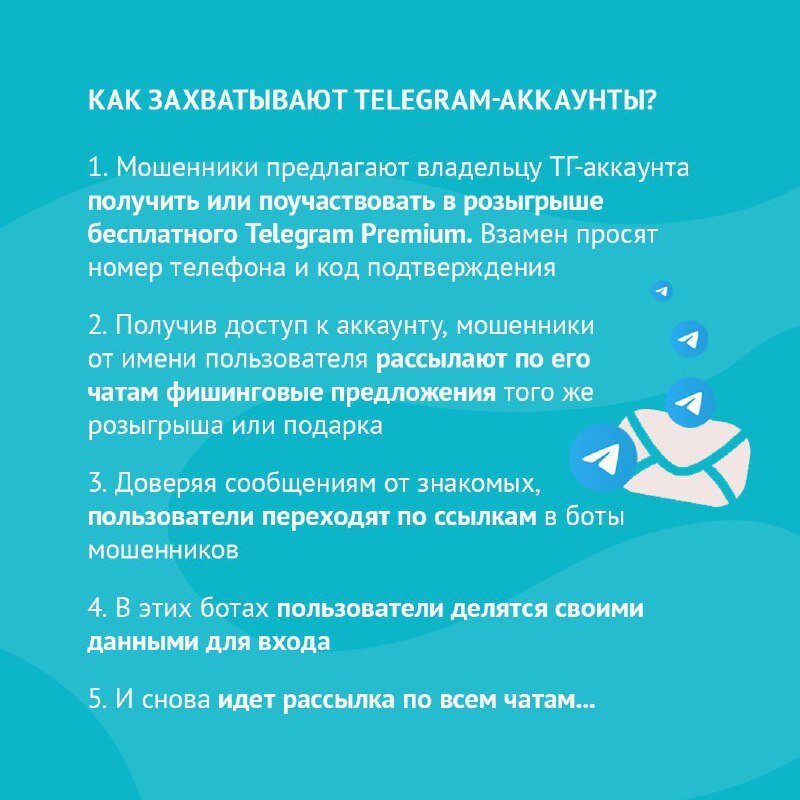 КАК ЗАХВАТЫВАЮТ TELEGRAM-АККАУНТЫ?

1. Мошенники предлагают владельцу ТГ-аккаунта получить или поучаствовать в розыгрыше бесплатного Telegram Premium. Взамен просят номер телефона и код подтверждения

2. Получив доступ к аккаунту, мошенники от имени пользователя рассылают по его чатам фишинговые предложения того же розыгрыша или подарка

3. Доверяя сообщениям от знакомых, пользователи переходят по ссылкам в боты мошенников

4. В этих ботах пользователи делятся своими данными для входа

5. И снова идет рассылка по всем чатам...